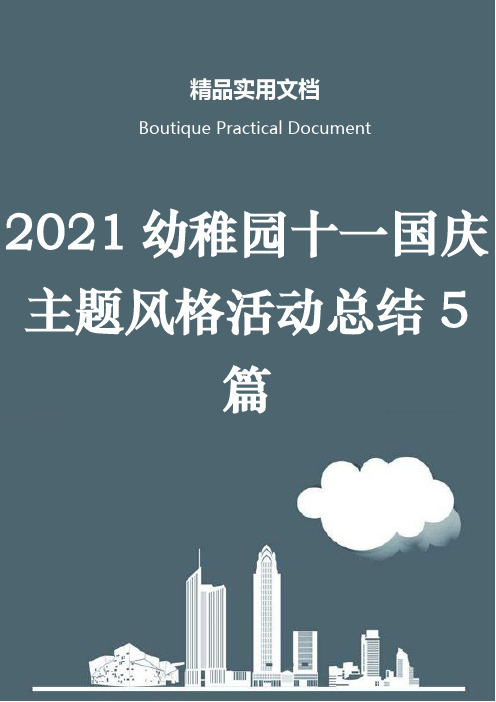 精品实用文档

Boutique Practical Document

2021 幼稚园十一国庆主题风格活动总结 5 篇